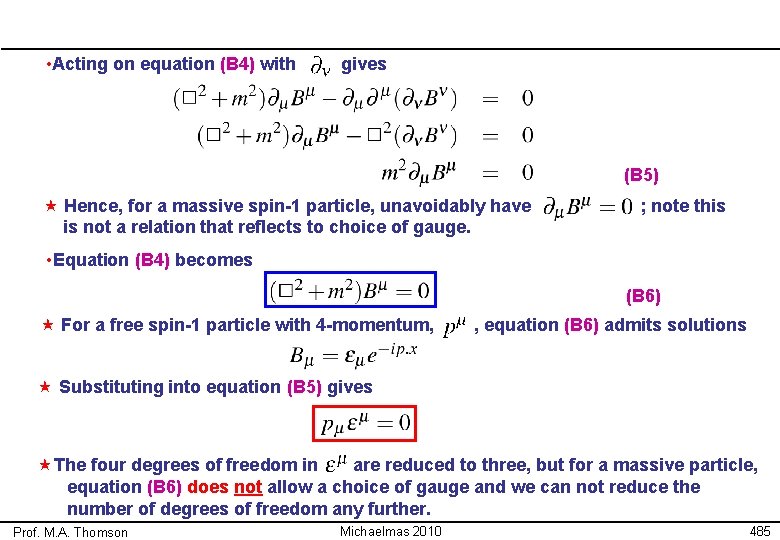 •Acting on equation (B4) with $\partial_\nu$ gives

$(\Box^2 + m^2)\partial_\mu B^\mu - \partial_\mu \partial^\mu(\partial_\nu B^\nu) = 0$
$(\Box^2 + m^2)\partial_\mu B^\mu - \Box^2(\partial_\nu B^\nu) = 0$
$m^2 \partial_\mu B^\mu = 0$ (B5)

★ Hence, for a massive spin-1 particle, unavoidably have $\partial_\mu B^\mu = 0$ ; note this is not a relation that reflects to choice of gauge.

•Equation (B4) becomes

$(\Box^2 + m^2)B^\mu = 0$ (B6)

★ For a free spin-1 particle with 4-momentum, $p^\mu$ , equation (B6) admits solutions

$B_\mu = \varepsilon_\mu e^{-ip.x}$

★ Substituting into equation (B5) gives

$p_\mu \varepsilon^\mu = 0$

★The four degrees of freedom in $\varepsilon^\mu$ are reduced to three, but for a massive particle, equation (B6) does not allow a choice of gauge and we can not reduce the number of degrees of freedom any further.

Prof. M.A. Thomson Michaelmas 2010 485